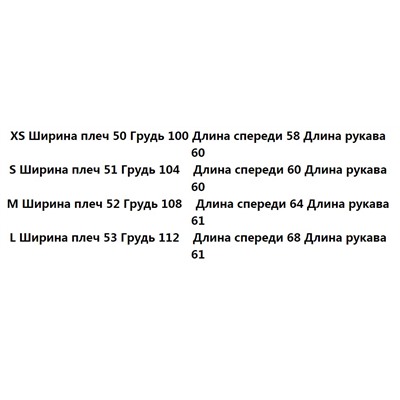 XS Ширина плеч 50 Грудь 100 Длина спереди 58 Длина рукава 60

S Ширина плеч 51 Грудь 104 Длина спереди 60 Длина рукава 60

M Ширина плеч 52 Грудь 108 Длина спереди 64 Длина рукава 61

L Ширина плеч 53 Грудь 112 Длина спереди 68 Длина рукава 61